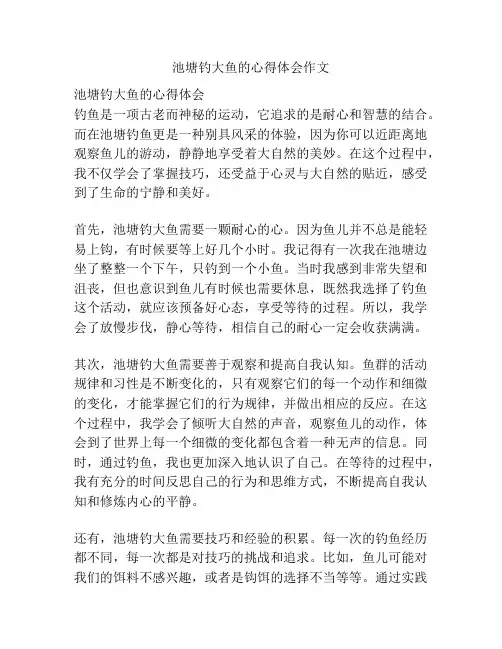 池塘钓大鱼的心得体会作文

池塘钓大鱼的心得体会
钓鱼是一项古老而神秘的运动，它追求的是耐心和智慧的结合。而在池塘钓鱼更是一种别具风采的体验，因为你可以近距离地观察鱼儿的游动，静静地享受着大自然的美妙。在这个过程中，我不仅学会了掌握技巧，还受益于心灵与大自然的贴近，感受到了生命的宁静和美好。

首先，池塘钓大鱼需要一颗耐心的心。因为鱼儿并不总是能轻易上钩，有时候要等上好几个小时。我记得有一次我在池塘边坐了整整一个下午，只钓到一个小鱼。当时我感到非常失望和沮丧，但也意识到鱼儿有时候也需要休息，既然我选择了钓鱼这个活动，就应该预备好心态，享受等待的过程。所以，我学会了放慢步伐，静心等待，相信自己的耐心一定会收获满满。

其次，池塘钓大鱼需要善于观察和提高自我认知。鱼群的活动规律和习性是不断变化的，只有观察它们的每一个动作和细微的变化，才能掌握它们的行为规律，并做出相应的反应。在这个过程中，我学会了倾听大自然的声音，观察鱼儿的动作，体会到了世界上每一个细微的变化都包含着一种无声的信息。同时，通过钓鱼，我也更加深入地认识了自己。在等待的过程中，我有充分的时间反思自己的行为和思维方式，不断提高自我认知和修炼内心的平静。

还有，池塘钓大鱼需要技巧和经验的积累。每一次的钓鱼经历都不同，每一次都是对技巧的挑战和追求。比如，鱼儿可能对我们的饵料不感兴趣，或者是钩饵的选择不当等等。通过实践